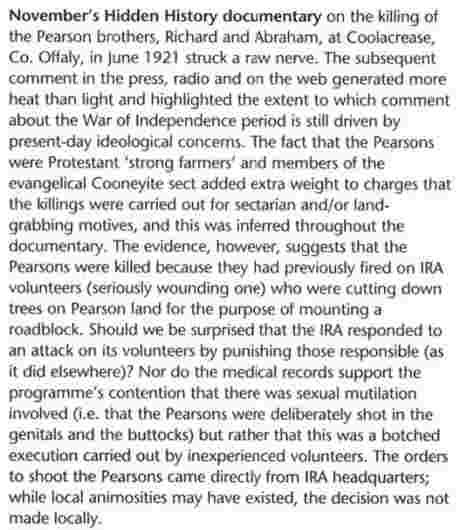 November's Hidden History documentary on the killing of the Pearson brothers, Richard and Abraham, at Coolacrease, Co. Offaly, in June 1921 struck a raw nerve. The subsequent comment in the press, radio and on the web generated more heat than light and highlighted the extent to which comment about the War of Independence period is still driven by present-day ideological concerns. The fact that the Pearsons were Protestant 'strong farmers' and members of the evangelical Cooneyite sect added extra weight to charges that the killings were carried out for sectarian and/or land-grabbing motives, and this was inferred throughout the documentary. The evidence, however, suggests that the Pearsons were killed because they had previously fired on IRA volunteers (seriously wounding one) who were cutting down trees on Pearson land for the purpose of mounting a roadblock. Should we be surprised that the IRA responded to an attack on its volunteers by punishing those responsible (as it did elsewhere)? Nor do the medical records support the programme's contention that there was sexual mutilation involved (i.e. that the Pearsons were deliberately shot in the genitals and the buttocks) but rather that this was a botched execution carried out by inexperienced volunteers. The orders to shoot the Pearsons came directly from IRA headquarters; while local animosities may have existed, the decision was not made locally.